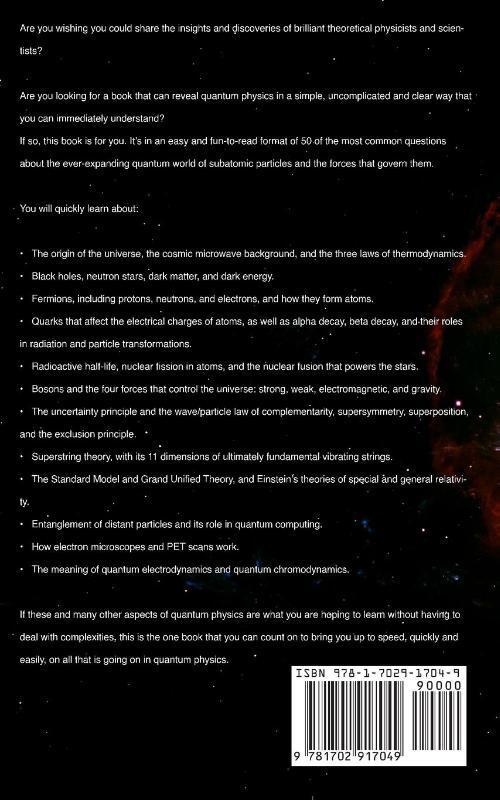 Are you wishing you could share the insights and discoveries of brilliant theoretical physicists and scientists?

Are you looking for a book that can reveal quantum physics in a simple, uncomplicated and clear way that you can immediately understand?
If so, this book is for you. It's in an easy and fun-to-read format of 50 of the most common questions about the ever-expanding quantum world of subatomic particles and the forces that govern them.

You will quickly learn about:

• The origin of the universe, the cosmic microwave background, and the three laws of thermodynamics.
• Black holes, neutron stars, dark matter, and dark energy.
• Fermions, including protons, neutrons, and electrons, and how they form atoms.
• Quarks that affect the electrical charges of atoms, as well as alpha decay, beta decay, and their roles in radiation and particle transformations.
• Radioactive half-life, nuclear fission in atoms, and the nuclear fusion that powers the stars.
• Bosons and the four forces that control the universe: strong, weak, electromagnetic, and gravity.
• The uncertainty principle and the wave/particle law of complementarity, supersymmetry, superposition, and the exclusion principle.
• Superstring theory, with its 11 dimensions of ultimately fundamental vibrating strings.
• The Standard Model and Grand Unified Theory, and Einstein's theories of special and general relativity.
• Entanglement of distant particles and its role in quantum computing.
• How electron microscopes and PET scans work.
• The meaning of quantum electrodynamics and quantum chromodynamics.

If these and many other aspects of quantum physics are what you are hoping to learn without having to deal with complexities, this is the one book that you can count on to bring you up to speed, quickly and easily, on all that is going on in quantum physics.

ISBN 978-1-7029-1704-9
90000
9 781702 917049